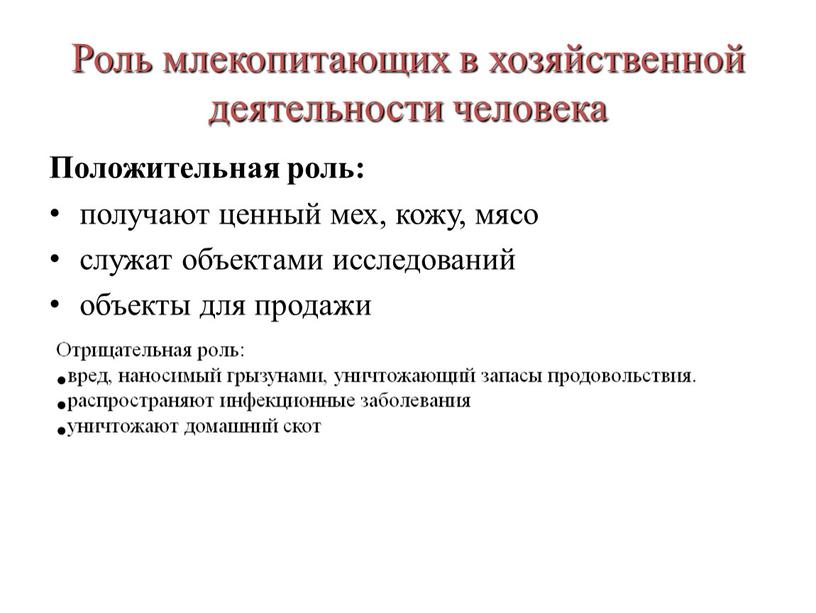 Роль млекопитающих в хозяйственной деятельности человека

Положительная роль:
• получают ценный мех, кожу, мясо
• служат объектами исследований
• объекты для продажи

Отрицательная роль:
• вред, наносимый грызунами, уничтожающий запасы продовольствия.
• распространяют инфекционные заболевания
• уничтожают домашний скот